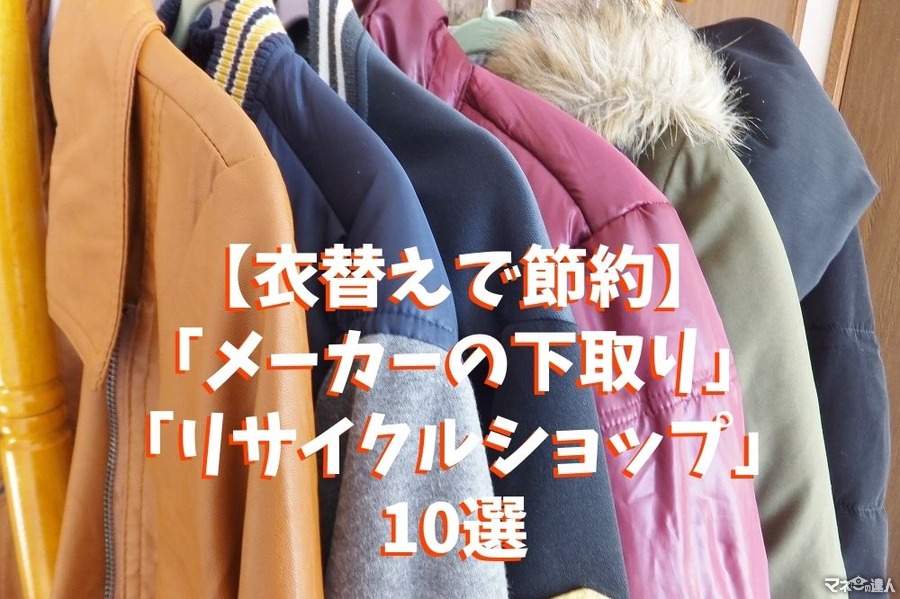 【衣替えで節約】
「メーカーの下取り」
「リサイクルショップ」
10選

マネーの達人